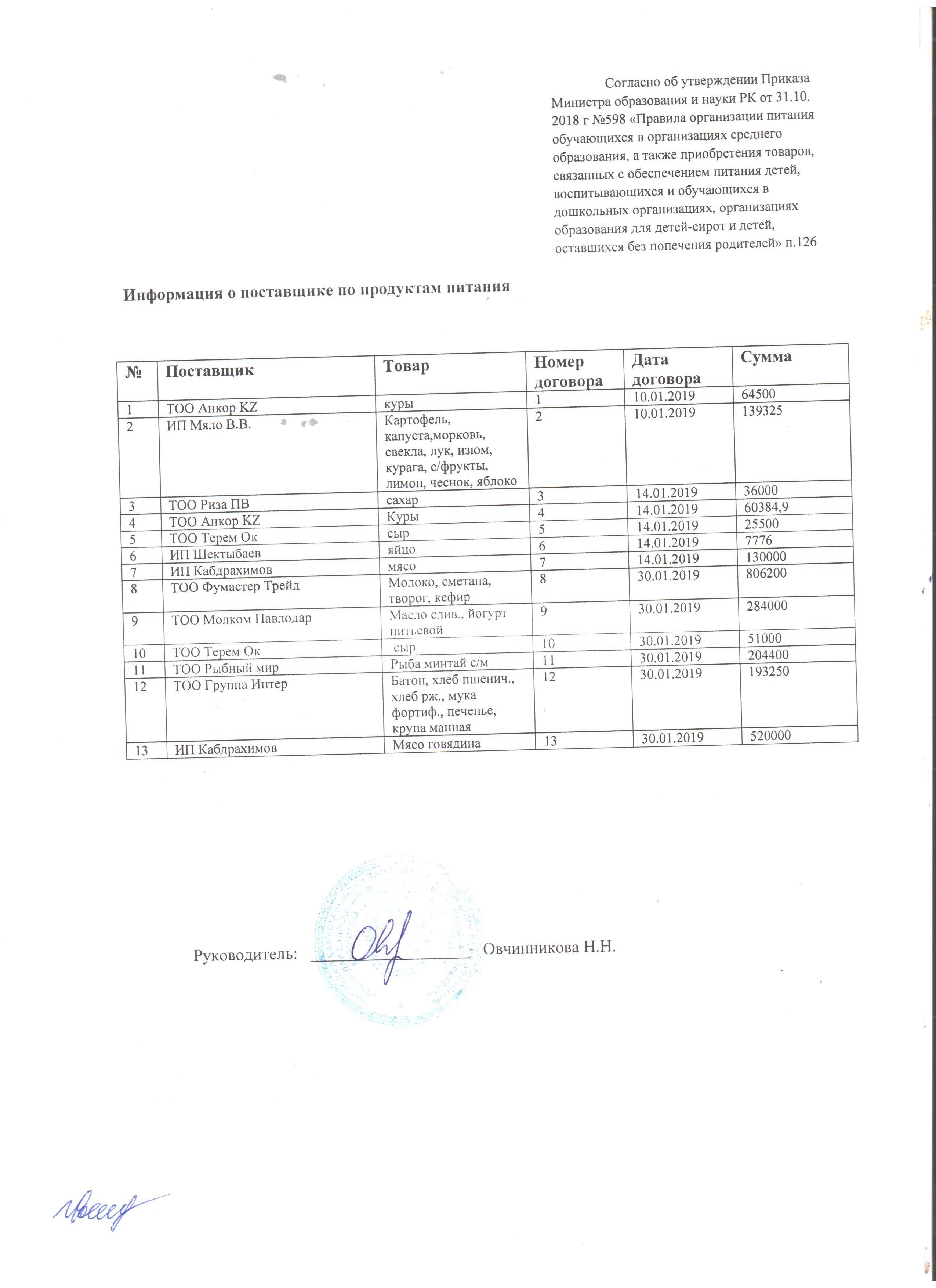 Согласно об утверждении Приказа Министра образования и науки РК от 31.10. 2018 г №598 «Правила организации питания обучающихся в организациях среднего образования, а также приобретения товаров, связанных с обеспечением питания детей, воспитывающихся и обучающихся в дошкольных организациях, организациях образования для детей-сирот и детей, оставшихся без попечения родителей» п.126

Информация о поставщике по продуктам питания

| № | Поставщик | Товар | Номер договора | Дата договора | Сумма |
|---|---|---|---|---|---|
| 1 | ТОО Анкор KZ | куры | 1 | 10.01.2019 | 64500 |
| 2 | ИП Мяло В.В. | Картофель, капуста,морковь, свекла, лук, изюм, курага, с/фрукты, лимон, чеснок, яблоко | 2 | 10.01.2019 | 139325 |
| 3 | ТОО Риза ПВ | сахар | 3 | 14.01.2019 | 36000 |
| 4 | ТОО Анкор KZ | Куры | 4 | 14.01.2019 | 60384,9 |
| 5 | ТОО Терем Ок | сыр | 5 | 14.01.2019 | 25500 |
| 6 | ИП Шектыбаев | яйцо | 6 | 14.01.2019 | 7776 |
| 7 | ИП Кабдрахимов | мясо | 7 | 14.01.2019 | 130000 |
| 8 | ТОО Фумастер Трейд | Молоко, сметана, творог, кефир | 8 | 30.01.2019 | 806200 |
| 9 | ТОО Молком Павлодар | Масло слив., йогурт питьевой | 9 | 30.01.2019 | 284000 |
| 10 | ТОО Терем Ок | сыр | 10 | 30.01.2019 | 51000 |
| 11 | ТОО Рыбный мир | Рыба минтай с/м | 11 | 30.01.2019 | 204400 |
| 12 | ТОО Группа Интер | Батон, хлеб пшенич., хлеб рж., мука фортиф., печенье, крупа манная | 12 | 30.01.2019 | 193250 |
| 13 | ИП Кабдрахимов | Мясо говядина | 13 | 30.01.2019 | 520000 |

Руководитель: Овчинникова Н.Н.